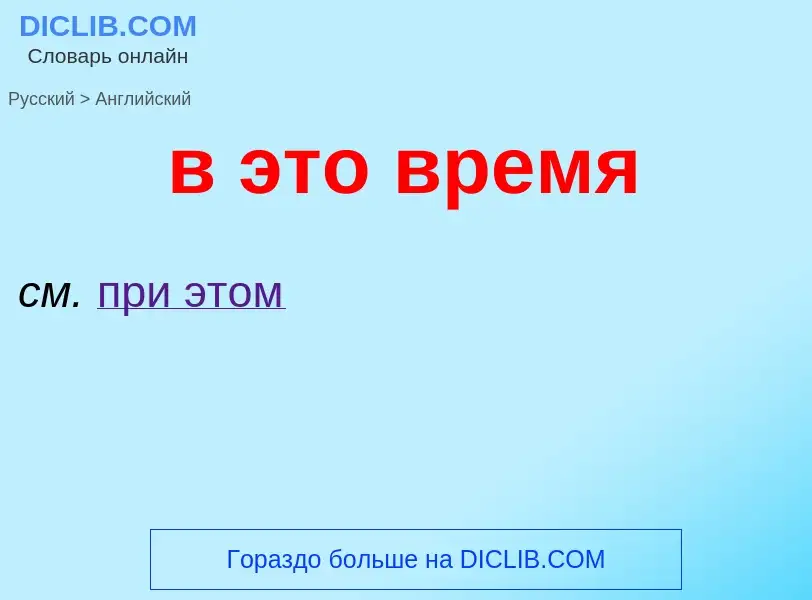 DICLIB.COM
Словарь онлайн

Русский > Английский

в это время

см. при этом

Гораздо больше на DICLIB.COM